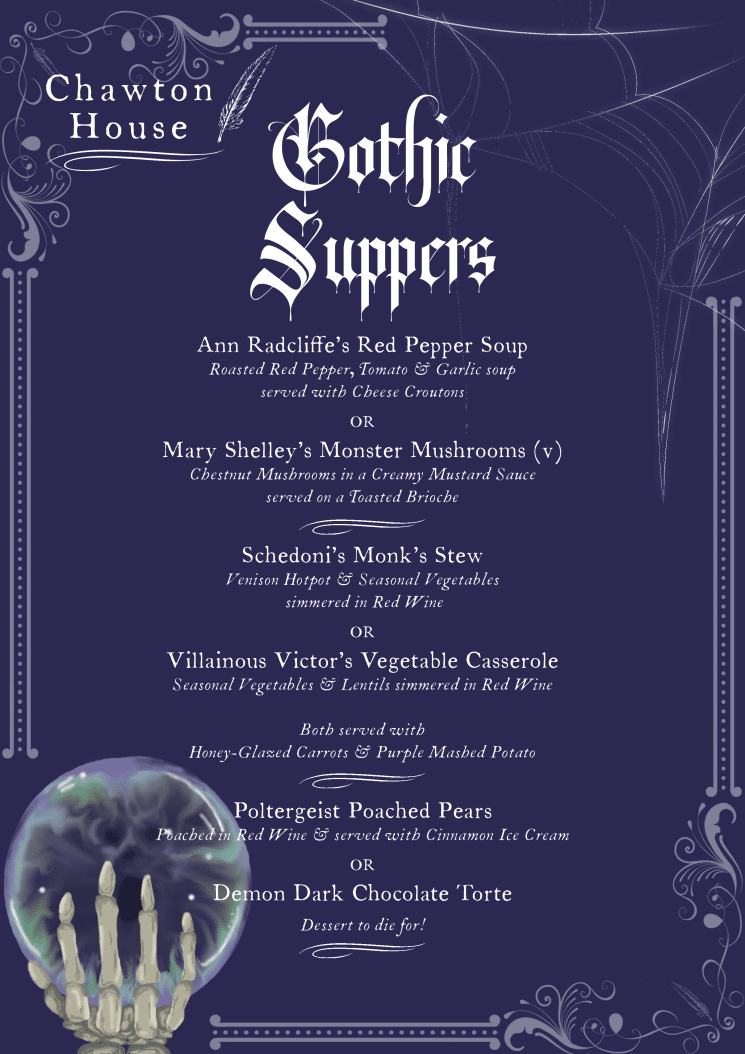 Chawton House

Gothic Suppers

Ann Radcliffe's Red Pepper Soup
Roasted Red Pepper, Tomato & Garlic soup served with Cheese Croutons

OR

Mary Shelley's Monster Mushrooms (v)
Chestnut Mushrooms in a Creamy Mustard Sauce served on a Toasted Brioche

Schedoni's Monk's Stew
Venison Hotpot & Seasonal Vegetables simmered in Red Wine

OR

Villainous Victor's Vegetable Casserole
Seasonal Vegetables & Lentils simmered in Red Wine

Both served with
Honey-Glazed Carrots & Purple Mashed Potato

Poltergeist Poached Pears
Poached in Red Wine & served with Cinnamon Ice Cream

OR

Demon Dark Chocolate Torte
Dessert to die for!